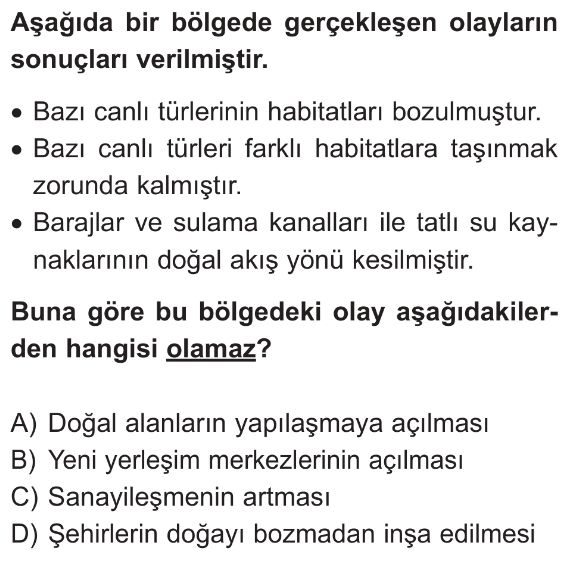 Aşağıda bir bölgede gerçekleşen olayların sonuçları verilmiştir.

• Bazı canlı türlerinin habitatları bozulmuştur.
• Bazı canlı türleri farklı habitatlara taşınmak zorunda kalmıştır.
• Barajlar ve sulama kanalları ile tatlı su kaynaklarının doğal akış yönü kesilmiştir.

Buna göre bu bölgedeki olay aşağıdakilerden hangisi olamaz?

A) Doğal alanların yapılaşmaya açılması
B) Yeni yerleşim merkezlerinin açılması
C) Sanayileşmenin artması
D) Şehirlerin doğayı bozmadan inşa edilmesi